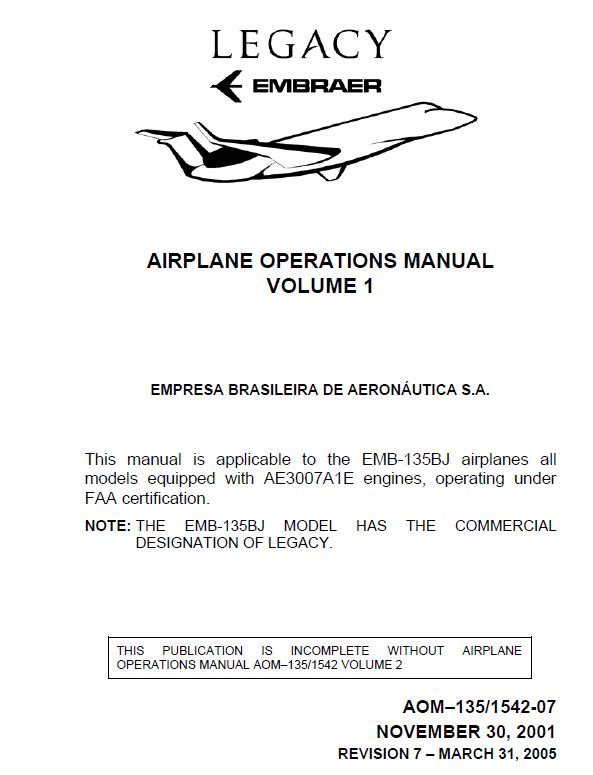 LEGACY

EMBRAER

AIRPLANE OPERATIONS MANUAL
VOLUME 1

EMPRESA BRASILEIRA DE AERONÁUTICA S.A.

This manual is applicable to the EMB-135BJ airplanes all models equipped with AE3007A1E engines, operating under FAA certification.

NOTE: THE EMB-135BJ MODEL HAS THE COMMERCIAL DESIGNATION OF LEGACY.

THIS PUBLICATION IS INCOMPLETE WITHOUT AIRPLANE OPERATIONS MANUAL AOM–135/1542 VOLUME 2

AOM–135/1542-07
NOVEMBER 30, 2001
REVISION 7 – MARCH 31, 2005